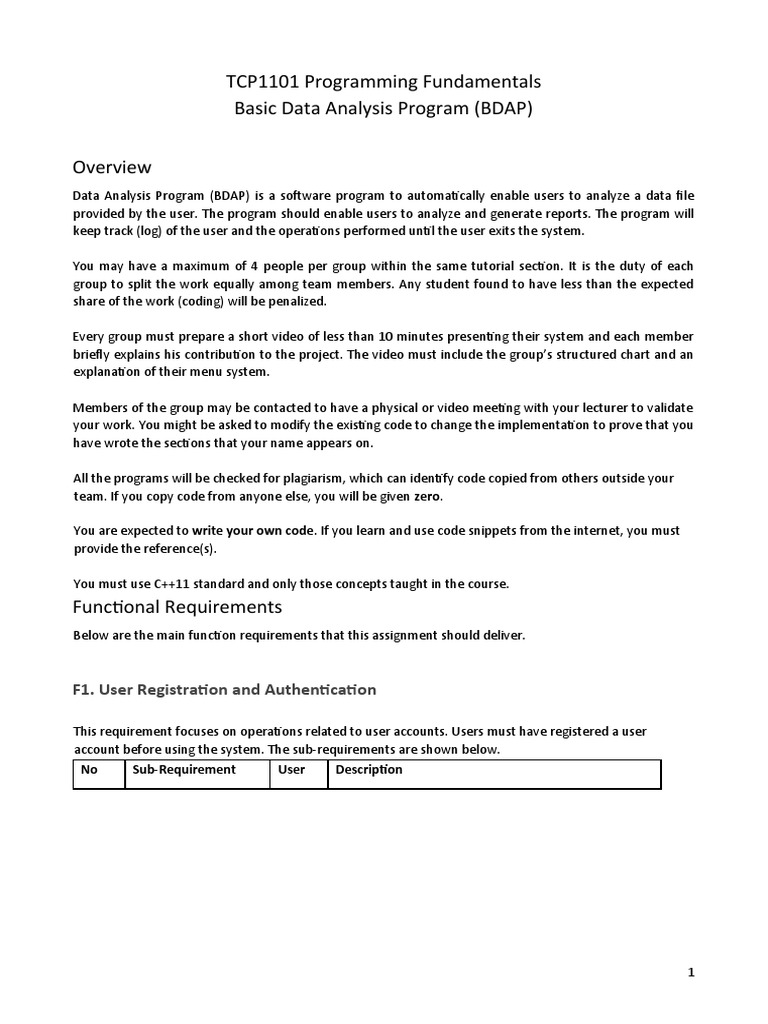 TCP1101 Programming Fundamentals
Basic Data Analysis Program (BDAP)

Overview

Data Analysis Program (BDAP) is a software program to automatically enable users to analyze a data file provided by the user. The program should enable users to analyze and generate reports. The program will keep track (log) of the user and the operations performed until the user exits the system.

You may have a maximum of 4 people per group within the same tutorial section. It is the duty of each group to split the work equally among team members. Any student found to have less than the expected share of the work (coding) will be penalized.

Every group must prepare a short video of less than 10 minutes presenting their system and each member briefly explains his contribution to the project. The video must include the group's structured chart and an explanation of their menu system.

Members of the group may be contacted to have a physical or video meeting with your lecturer to validate your work. You might be asked to modify the existing code to change the implementation to prove that you have wrote the sections that your name appears on.

All the programs will be checked for plagiarism, which can identify code copied from others outside your team. If you copy code from anyone else, you will be given zero.

You are expected to write your own code. If you learn and use code snippets from the internet, you must provide the reference(s).

You must use C++11 standard and only those concepts taught in the course.

Functional Requirements

Below are the main function requirements that this assignment should deliver.

F1. User Registration and Authentication

This requirement focuses on operations related to user accounts. Users must have registered a user account before using the system. The sub-requirements are shown below.

| No | Sub-Requirement | User | Description |
|---|---|---|---|

1